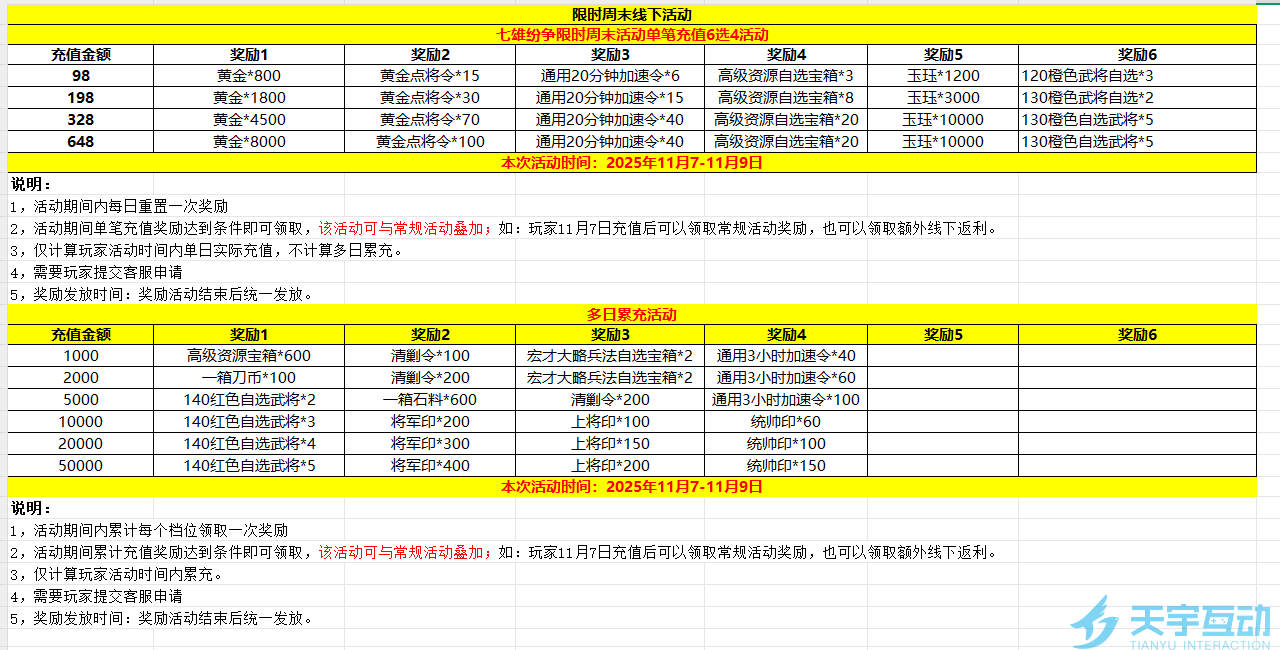 限时周末线下活动

七雄纷争限时周末活动单笔充值6选4活动

| 充值金额 | 奖励1 | 奖励2 | 奖励3 | 奖励4 | 奖励5 | 奖励6 |
|---|---|---|---|---|---|---|
| 98 | 黄金*800 | 黄金点将令*15 | 通用20分钟加速令*6 | 高级资源自选宝箱*3 | 玉珏*1200 | 120橙色武将自选*3 |
| 198 | 黄金*1800 | 黄金点将令*30 | 通用20分钟加速令*15 | 高级资源自选宝箱*8 | 玉珏*3000 | 130橙色武将自选*2 |
| 328 | 黄金*4500 | 黄金点将令*70 | 通用20分钟加速令*40 | 高级资源自选宝箱*20 | 玉珏*10000 | 130橙色自选武将*5 |
| 648 | 黄金*8000 | 黄金点将令*100 | 通用20分钟加速令*40 | 高级资源自选宝箱*20 | 玉珏*10000 | 130橙色自选武将*5 |

本次活动时间：2025年11月7-11月9日

说明：
1，活动期间内每日重置一次奖励
2，活动期间单笔充值奖励达到条件即可领取，该活动可与常规活动叠加；如：玩家11月7日充值后可以领取常规活动奖励，也可以领取额外线下返利。
3，仅计算玩家活动时间内单日实际充值，不计算多日累充。
4，需要玩家提交客服申请
5，奖励发放时间：奖励活动结束后统一发放。

多日累充活动

| 充值金额 | 奖励1 | 奖励2 | 奖励3 | 奖励4 | 奖励5 | 奖励6 |
|---|---|---|---|---|---|---|
| 1000 | 高级资源宝箱*600 | 清剿令*100 | 宏才大略兵法自选宝箱*2 | 通用3小时加速令*40 | | |
| 2000 | 一箱刀币*100 | 清剿令*200 | 宏才大略兵法自选宝箱*2 | 通用3小时加速令*60 | | |
| 5000 | 140红色自选武将*2 | 一箱石料*600 | 清剿令*200 | 通用3小时加速令*100 | | |
| 10000 | 140红色自选武将*3 | 将军印*200 | 上将印*100 | 统帅印*60 | | |
| 20000 | 140红色自选武将*4 | 将军印*300 | 上将印*150 | 统帅印*100 | | |
| 50000 | 140红色自选武将*5 | 将军印*400 | 上将印*200 | 统帅印*150 | | |

本次活动时间：2025年11月7-11月9日

说明：
1，活动期间内累计每个档位领取一次奖励
2，活动期间内累计充值奖励达到条件即可领取，该活动可与常规活动叠加；如：玩家11月7日充值后可以领取常规活动奖励，也可以领取额外线下返利。
3，仅计算玩家活动时间内累充。
4，需要玩家提交客服申请
5，奖励发放时间：奖励活动结束后统一发放。

天宇互动
TIANYU INTERACTION